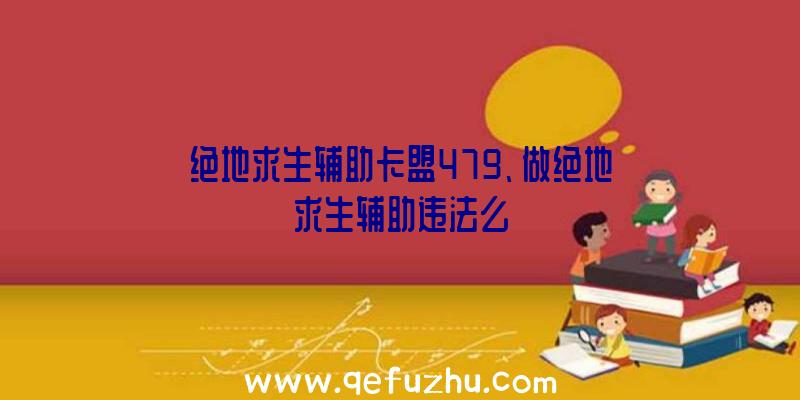 绝地求生辅助卡盟479、做绝地求生辅助违法么

www.qefuzhu.com